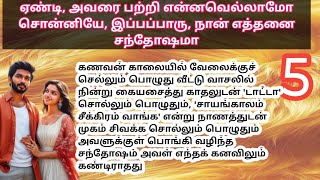 ஏண்டி, அவரை பற்றி என்னவெல்லாமோ சொன்னியே, இப்பப்பாரு, நான் எத்தனை சந்தோஷமா

5

கணவன் காலையில் வேலைக்குச் செல்லும் பொழுது வீட்டு வாசலில் நின்று கையசைத்து காதலுடன் 'டாட்டா' சொல்லும் பொழுதும், 'சாயங்காலம் சீக்கிரம் வாங்க' என்று நாணத்துடன் முகம் சிவக்க சொல்லும் பொழுதும் அவளுக்குள் பொங்கி வழிந்த சந்தோஷம் அவள் எந்தக் கனவிலும் கண்டிராதது